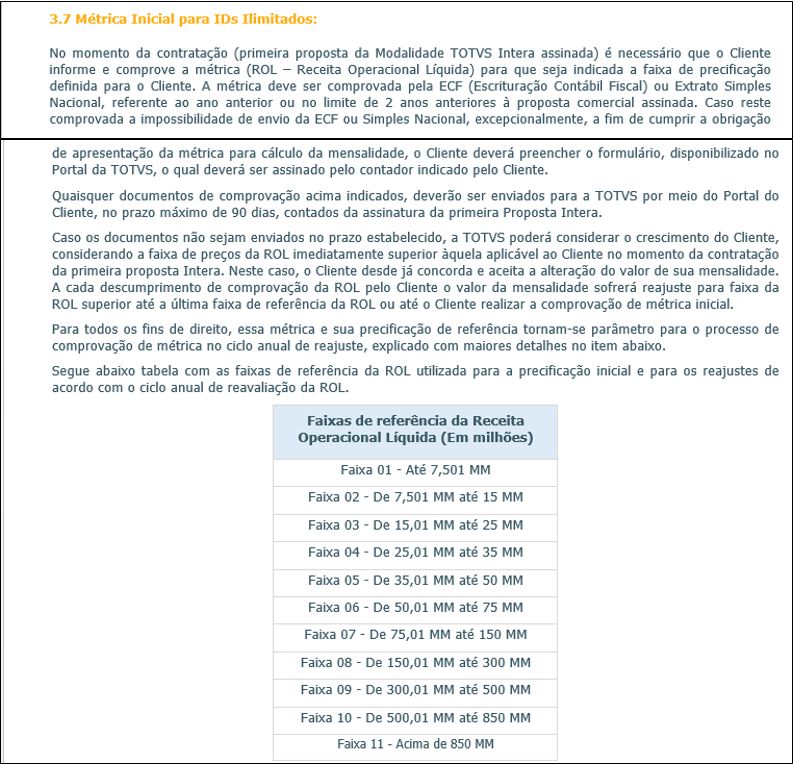 3.7 Métrica Inicial para IDs Ilimitados:

No momento da contratação (primeira proposta da Modalidade TOTVS Intera assinada) é necessário que o Cliente informe e comprove a métrica (ROL – Receita Operacional Líquida) para que seja indicada a faixa de precificação definida para o Cliente. A métrica deve ser comprovada pela ECF (Escrituração Contábil Fiscal) ou Extrato Simples Nacional, referente ao ano anterior ou no limite de 2 anos anteriores à proposta comercial assinada. Caso reste comprovada a impossibilidade de envio da ECF ou Simples Nacional, excepcionalmente, a fim de cumprir a obrigação de apresentação da métrica para cálculo da mensalidade, o Cliente deverá preencher o formulário, disponibilizado no Portal da TOTVS, o qual deverá ser assinado pelo contador indicado pelo Cliente.

Quaisquer documentos de comprovação acima indicados, deverão ser enviados para a TOTVS por meio do Portal do Cliente, no prazo máximo de 90 dias, contados da assinatura da primeira Proposta Intera.

Caso os documentos não sejam enviados no prazo estabelecido, a TOTVS poderá considerar o crescimento do Cliente, considerando a faixa de preços da ROL imediatamente superior àquela aplicável ao Cliente no momento da contratação da primeira proposta Intera. Neste caso, o Cliente desde já concorda e aceita a alteração do valor de sua mensalidade. A cada descumprimento de comprovação da ROL pelo Cliente o valor da mensalidade sofrerá reajuste para faixa da ROL superior até a última faixa de referência da ROL ou até o Cliente realizar a comprovação de métrica inicial.

Para todos os fins de direito, essa métrica e sua precificação de referência tornam-se parâmetro para o processo de comprovação de métrica no ciclo anual de reajuste, explicado com maiores detalhes no item abaixo.

Segue abaixo tabela com as faixas de referência da ROL utilizada para a precificação inicial e para os reajustes de acordo com o ciclo anual de reavaliação da ROL.

| Faixas de referência da Receita Operacional Líquida (Em milhões) |
|---|
| Faixa 01 - Até 7,501 MM |
| Faixa 02 - De 7,501 MM até 15 MM |
| Faixa 03 - De 15,01 MM até 25 MM |
| Faixa 04 - De 25,01 MM até 35 MM |
| Faixa 05 - De 35,01 MM até 50 MM |
| Faixa 06 - De 50,01 MM até 75 MM |
| Faixa 07 - De 75,01 MM até 150 MM |
| Faixa 08 - De 150,01 MM até 300 MM |
| Faixa 09 - De 300,01 MM até 500 MM |
| Faixa 10 - De 500,01 MM até 850 MM |
| Faixa 11 - Acima de 850 MM |